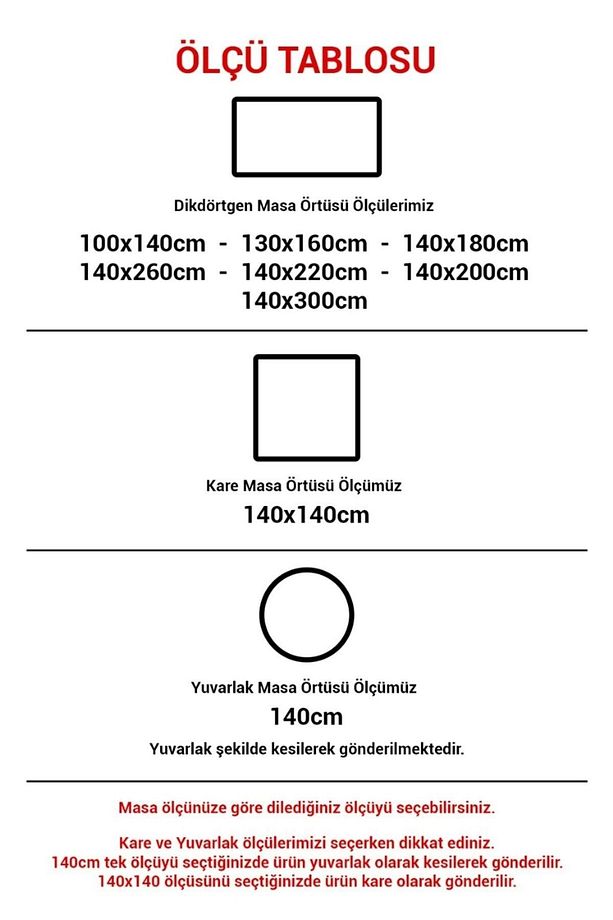 ÖLÇÜ TABLOSU

Dikdörtgen Masa Örtüsü Ölçülerimiz

100x140cm - 130x160cm - 140x180cm
140x260cm - 140x220cm - 140x200cm
140x300cm

Kare Masa Örtüsü Ölçümüz

140x140cm

Yuvarlak Masa Örtüsü Ölçümüz

140cm

Yuvarlak şekilde kesilerek gönderilmektedir.

Masa ölçünüze göre dilediğiniz ölçüyü seçebilirsiniz.

Kare ve Yuvarlak ölçülerimizi seçerken dikkat ediniz.
140cm tek ölçüyü seçtiğinizde ürün yuvarlak olarak kesilerek gönderilir.
140x140 ölçüsünü seçtiğinizde ürün kare olarak gönderilir.